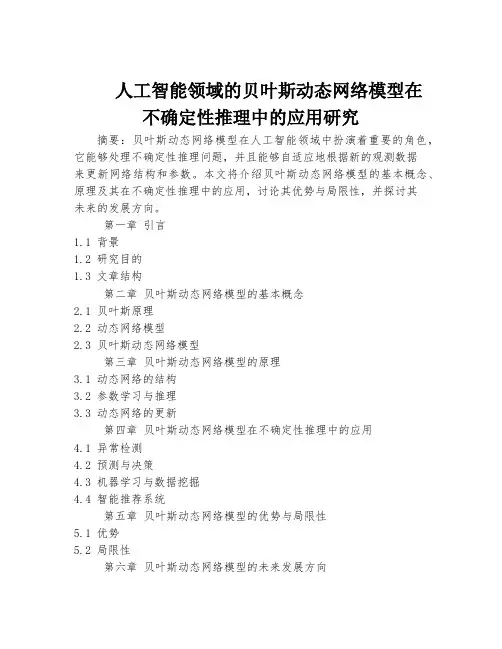 人工智能领域的贝叶斯动态网络模型在不确定性推理中的应用研究

摘要：贝叶斯动态网络模型在人工智能领域中扮演着重要的角色，它能够处理不确定性推理问题，并且能够自适应地根据新的观测数据来更新网络结构和参数。本文将介绍贝叶斯动态网络模型的基本概念、原理及其在不确定性推理中的应用，讨论其优势与局限性，并探讨其未来的发展方向。

第一章 引言
1.1 背景
1.2 研究目的
1.3 文章结构
第二章 贝叶斯动态网络模型的基本概念
2.1 贝叶斯原理
2.2 动态网络模型
2.3 贝叶斯动态网络模型
第三章 贝叶斯动态网络模型的原理
3.1 动态网络的结构
3.2 参数学习与推理
3.3 动态网络的更新
第四章 贝叶斯动态网络模型在不确定性推理中的应用
4.1 异常检测
4.2 预测与决策
4.3 机器学习与数据挖掘
4.4 智能推荐系统
第五章 贝叶斯动态网络模型的优势与局限性
5.1 优势
5.2 局限性
第六章 贝叶斯动态网络模型的未来发展方向